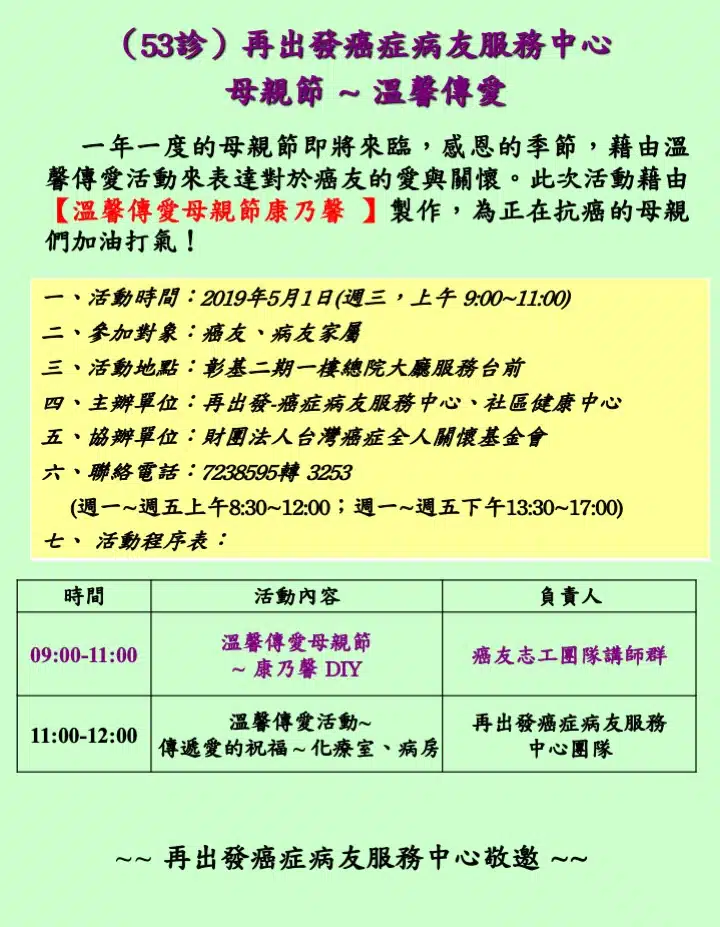 （53診）再出發癌症病友服務中心
母親節 ~ 溫馨傳愛

一年一度的母親節即將來臨，感恩的季節，藉由溫馨傳愛活動來表達對於癌友的愛與關懷。此次活動藉由【溫馨傳愛母親節康乃馨 】製作，為正在抗癌的母親們加油打氣！

一、活動時間：2019年5月1日(週三，上午 9:00~11:00)
二、參加對象：癌友、病友家屬
三、活動地點：彰基二期一樓總院大廳服務台前
四、主辦單位：再出發-癌症病友服務中心、社區健康中心
五、協辦單位：財團法人台灣癌症全人關懷基金會
六、聯絡電話：7238595轉 3253
(週一~週五上午8:30~12:00；週一~週五下午13:30~17:00)
七、 活動程序表：

| 時間 | 活動內容 | 負責人 |
|---|---|---|
| 09:00-11:00 | 溫馨傳愛母親節 ~ 康乃馨 DIY | 癌友志工團隊講師群 |
| 11:00-12:00 | 溫馨傳愛活動~ 傳遞愛的祝福～化療室、病房 | 再出發癌症病友服務中心團隊 |

~~ 再出發癌症病友服務中心敬邀 ~~